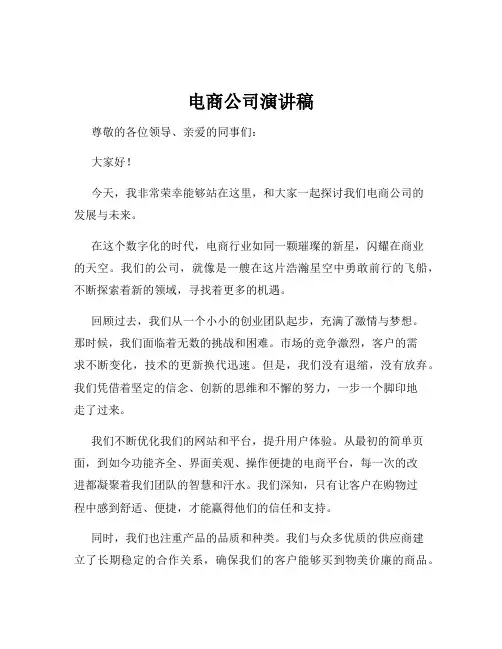 电商公司演讲稿

尊敬的各位领导、亲爱的同事们：

大家好！

今天，我非常荣幸能够站在这里，和大家一起探讨我们电商公司的发展与未来。

在这个数字化的时代，电商行业如同一颗璀璨的新星，闪耀在商业的天空。我们的公司，就像是一艘在这片浩瀚星空中勇敢前行的飞船，不断探索着新的领域，寻找着更多的机遇。

回顾过去，我们从一个小小的创业团队起步，充满了激情与梦想。那时候，我们面临着无数的挑战和困难。市场的竞争激烈，客户的需求不断变化，技术的更新换代迅速。但是，我们没有退缩，没有放弃。我们凭借着坚定的信念、创新的思维和不懈的努力，一步一个脚印地走了过来。

我们不断优化我们的网站和平台，提升用户体验。从最初的简单页面，到如今功能齐全、界面美观、操作便捷的电商平台，每一次的改进都凝聚着我们团队的智慧和汗水。我们深知，只有让客户在购物过程中感到舒适、便捷，才能赢得他们的信任和支持。

同时，我们也注重产品的品质和种类。我们与众多优质的供应商建立了长期稳定的合作关系，确保我们的客户能够买到物美价廉的商品。